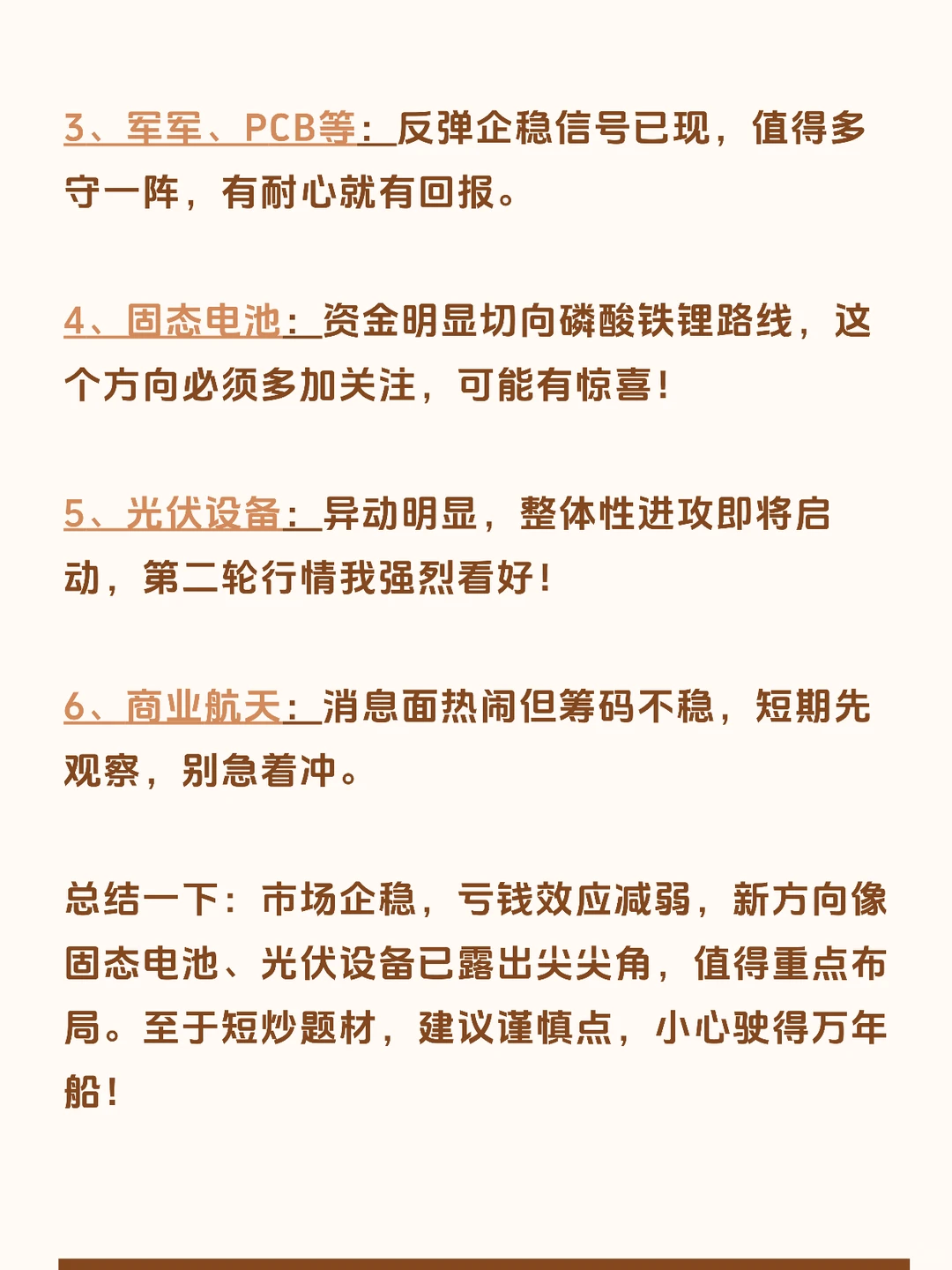 3、军军、PCB等：反弹企稳信号已现，值得多守一阵，有耐心就有回报。

4、固态电池：资金明显切向磷酸铁锂路线，这个方向必须多加关注，可能有惊喜！

5、光伏设备：异动明显，整体性进攻即将启动，第二轮行情我强烈看好！

6、商业航天：消息面热闹但筹码不稳，短期先观察，别急着冲。

总结一下：市场企稳，亏钱效应减弱，新方向像固态电池、光伏设备已露出尖尖角，值得重点布局。至于短炒题材，建议谨慎点，小心驶得万年船！